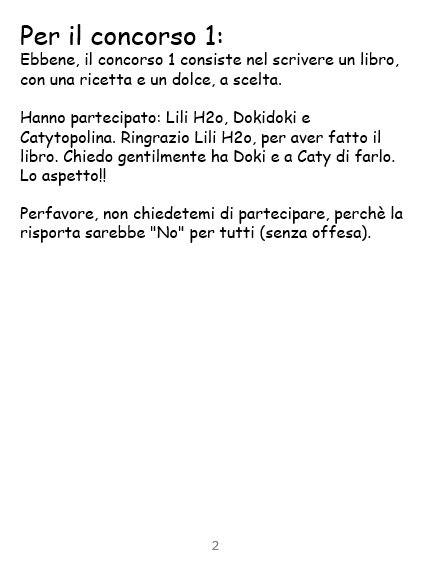 Per il concorso 1:
Ebbene, il concorso 1 consiste nel scrivere un libro, con una ricetta e un dolce, a scelta.

Hanno partecipato: Lili H2o, Dokidoki e Catytopolina. Ringrazio Lili H2o, per aver fatto il libro. Chiedo gentilmente ha Doki e a Caty di farlo. Lo aspetto!!

Perfavore, non chiedetemi di partecipare, perchè la risporta sarebbe "No" per tutti (senza offesa).

2